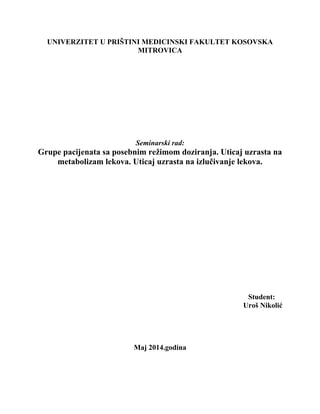 UNIVERZITET U PRIŠTINI MEDICINSKI FAKULTET KOSOVSKA MITROVICA

Seminarski rad:
Grupe pacijenata sa posebnim režimom doziranja. Uticaj uzrasta na metabolizam lekova. Uticaj uzrasta na izlučivanje lekova.

Student:
Uroš Nikolić

Maj 2014.godina